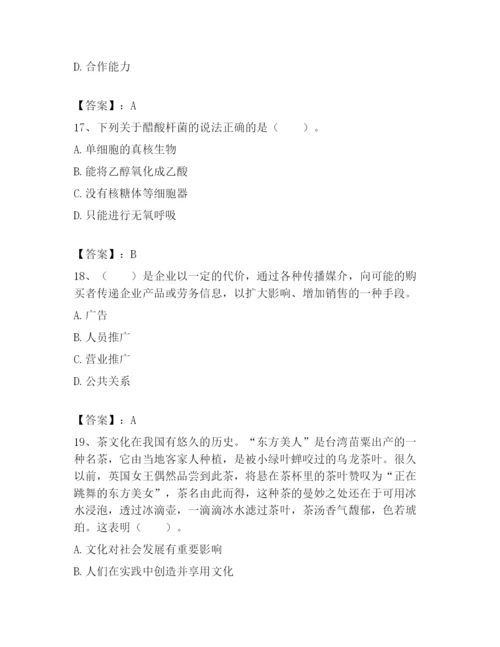 D. 合作能力

【答案】：A

17、下列关于醋酸杆菌的说法正确的是（　　）。

A. 单细胞的真核生物

B. 能将乙醇氧化成乙酸

C. 没有核糖体等细胞器

D. 只能进行无氧呼吸

【答案】：B

18、（　　）是企业以一定的代价，通过各种传播媒介，向可能的购买者传递企业产品或劳务信息，以扩大影响、增加销售的一种手段。

A. 广告

B. 人员推广

C. 营业推广

D. 公共关系

【答案】：A

19、茶文化在我国有悠久的历史。“东方美人”是台湾苗栗出产的一种名茶，它由当地客家人种植，是被小绿叶蝉咬过的乌龙茶叶。很久以前，英国女王偶然品尝到此茶，将悬在茶杯里的茶叶赞叹为“正在跳舞的东方美女”，茶名由此而得，这种茶的曼妙之处还在于可用冰水浸泡，透过冰滴壶，一滴滴冰水滤过茶叶，茶汤香气馥郁，色若琥珀。这表明（　　）。

A. 文化对社会发展有重要影响

B. 人们在实践中创造并享用文化